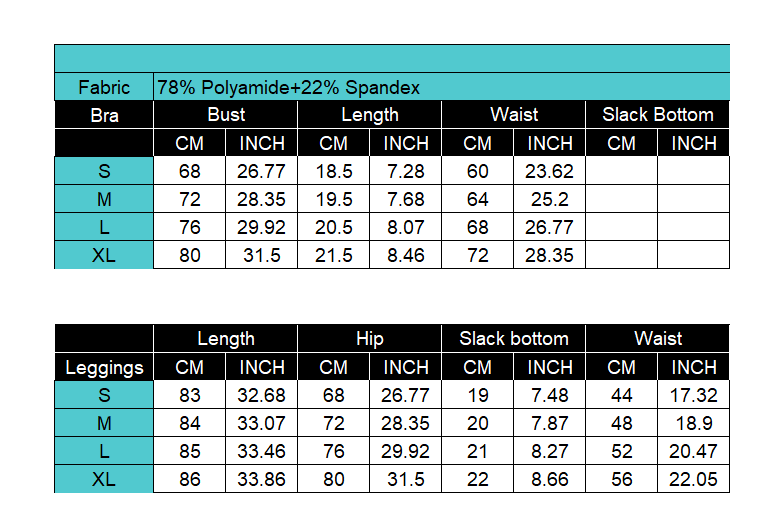 | Fabric | 78% Polyamide+22% Spandex | | | | | | | |
|---|---|---|---|---|---|---|---|---|
| Bra | Bust | | Length | | Waist | | Slack Bottom | |
| | CM | INCH | CM | INCH | CM | INCH | CM | INCH |
| S | 68 | 26.77 | 18.5 | 7.28 | 60 | 23.62 | | |
| M | 72 | 28.35 | 19.5 | 7.68 | 64 | 25.2 | | |
| L | 76 | 29.92 | 20.5 | 8.07 | 68 | 26.77 | | |
| XL | 80 | 31.5 | 21.5 | 8.46 | 72 | 28.35 | | |

| | Length | | Hip | | Slack bottom | | Waist | |
|---|---|---|---|---|---|---|---|---|
| Leggings | CM | INCH | CM | INCH | CM | INCH | CM | INCH |
| S | 83 | 32.68 | 68 | 26.77 | 19 | 7.48 | 44 | 17.32 |
| M | 84 | 33.07 | 72 | 28.35 | 20 | 7.87 | 48 | 18.9 |
| L | 85 | 33.46 | 76 | 29.92 | 21 | 8.27 | 52 | 20.47 |
| XL | 86 | 33.86 | 80 | 31.5 | 22 | 8.66 | 56 | 22.05 |